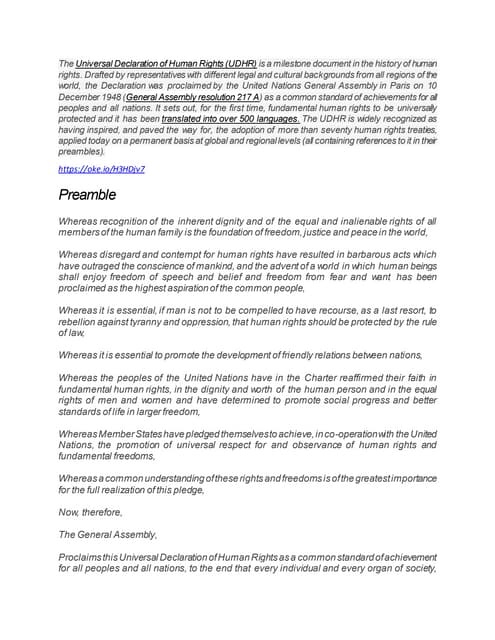 The Universal Declaration of Human Rights (UDHR) is a milestone document in the history of human rights. Drafted by representatives with different legal and cultural backgrounds from all regions of the world, the Declaration was proclaimed by the United Nations General Assembly in Paris on 10 December 1948 (General Assembly resolution 217 A) as a common standard of achievements for all peoples and all nations. It sets out, for the first time, fundamental human rights to be universally protected and it has been translated into over 500 languages. The UDHR is widely recognized as having inspired, and paved the way for, the adoption of more than seventy human rights treaties, applied today on a permanent basis at global and regional levels (all containing references to it in their preambles).

https://oke.io/H3HDjv7

Preamble

Whereas recognition of the inherent dignity and of the equal and inalienable rights of all members of the human family is the foundation of freedom, justice and peace in the world,

Whereas disregard and contempt for human rights have resulted in barbarous acts which have outraged the conscience of mankind, and the advent of a world in which human beings shall enjoy freedom of speech and belief and freedom from fear and want has been proclaimed as the highest aspiration of the common people,

Whereas it is essential, if man is not to be compelled to have recourse, as a last resort, to rebellion against tyranny and oppression, that human rights should be protected by the rule of law,

Whereas it is essential to promote the development of friendly relations between nations,

Whereas the peoples of the United Nations have in the Charter reaffirmed their faith in fundamental human rights, in the dignity and worth of the human person and in the equal rights of men and women and have determined to promote social progress and better standards of life in larger freedom,

Whereas Member States have pledged themselves to achieve, in co-operation with the United Nations, the promotion of universal respect for and observance of human rights and fundamental freedoms,

Whereas a common understanding of these rights and freedoms is of the greatest importance for the full realization of this pledge,

Now, therefore,

The General Assembly,

Proclaims this Universal Declaration of Human Rights as a common standard of achievement for all peoples and all nations, to the end that every individual and every organ of society,